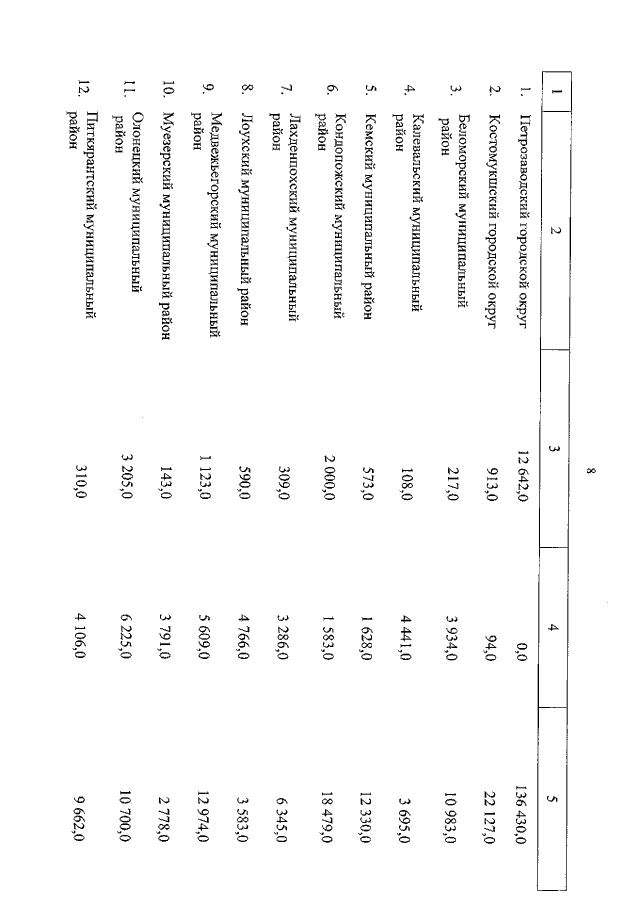 8

| 1 | 2 | 3 | 4 | 5 |
|---|---|---|---|---|
| 1. | Петрозаводский городской округ | 12 642,0 | 0,0 | 136 430,0 |
| 2. | Костомукшский городской округ | 913,0 | 94,0 | 22 127,0 |
| 3. | Беломорский муниципальный район | 217,0 | 3 934,0 | 10 983,0 |
| 4. | Калевальский муниципальный район | 108,0 | 4 441,0 | 3 695,0 |
| 5. | Кемский муниципальный район | 573,0 | 1 628,0 | 12 330,0 |
| 6. | Кондопожский муниципальный район | 2 000,0 | 1 583,0 | 18 479,0 |
| 7. | Лахденпохский муниципальный район | 309,0 | 3 286,0 | 6 345,0 |
| 8. | Лоухский муниципальный район | 590,0 | 4 766,0 | 3 583,0 |
| 9. | Медвежьегорский муниципальный район | 1 123,0 | 5 609,0 | 12 974,0 |
| 10. | Муезерский муниципальный район | 143,0 | 3 791,0 | 2 778,0 |
| 11. | Олонецкий муниципальный район | 3 205,0 | 6 225,0 | 10 700,0 |
| 12. | Питкярантский муниципальный район | 310,0 | 4 106,0 | 9 662,0 |